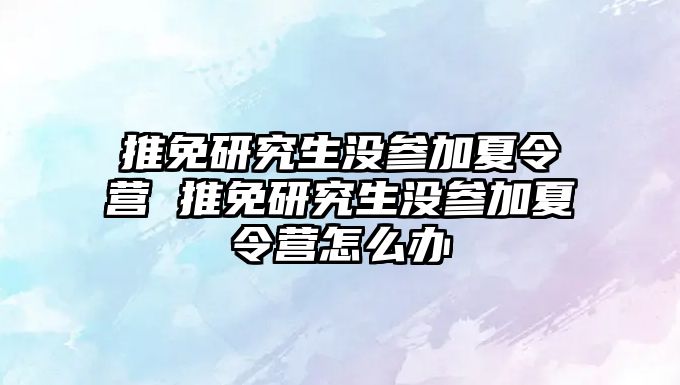 推免研究生没参加夏令营 推免研究生没参加夏令营怎么办